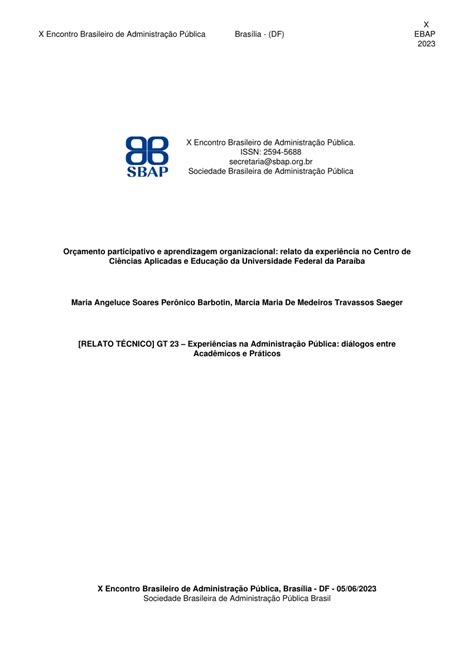 X Encontro Brasileiro de Administração Pública Brasília - (DF)

X
EBAP
2023

SBAP

X Encontro Brasileiro de Administração Pública.
ISSN: 2594-5688
secretaria@sbap.org.br
Sociedade Brasileira de Administração Pública

Orçamento participativo e aprendizagem organizacional: relato da experiência no Centro de Ciências Aplicadas e Educação da Universidade Federal da Paraíba

Maria Angeluce Soares Perônico Barbotin, Marcia Maria De Medeiros Travassos Saeger

[RELATO TÉCNICO] GT 23 – Experiências na Administração Pública: diálogos entre Acadêmicos e Práticos

X Encontro Brasileiro de Administração Pública, Brasília - DF - 05/06/2023
Sociedade Brasileira de Administração Pública Brasil